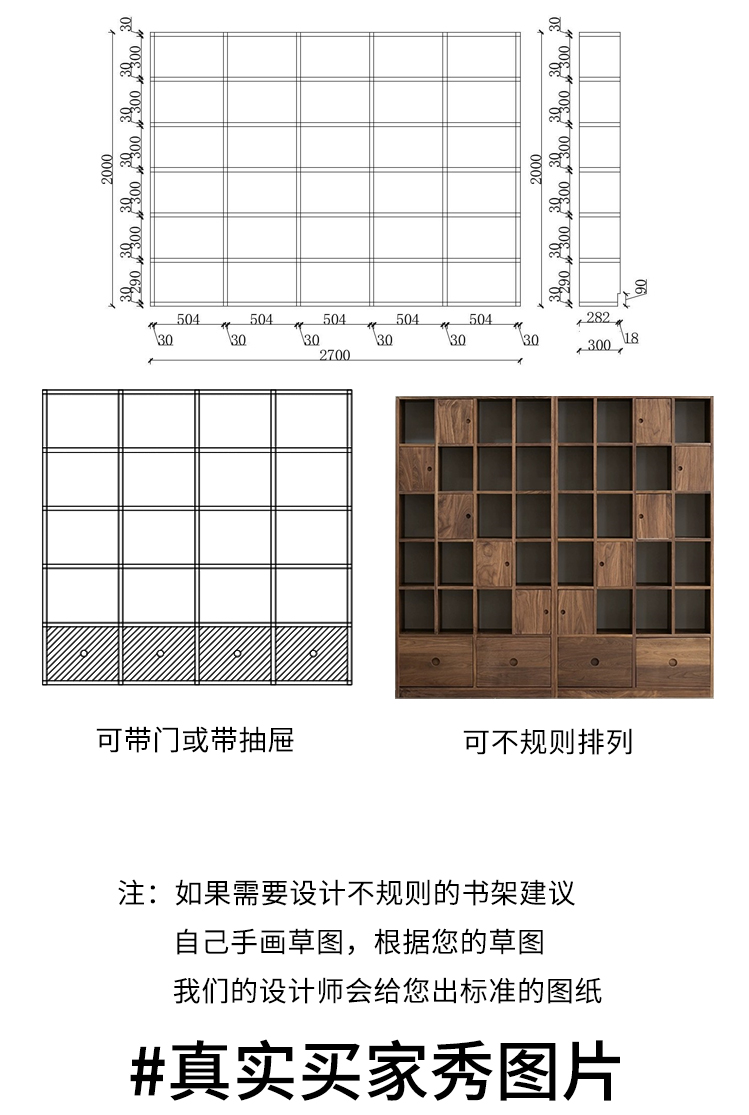 30
300
30
300
30
300
30
300
30
300
30
290
30
2000
504 504 504 504 504
30 30 30 30 30 30
2700

30
300
30
300
30
300
30
300
30
300
30
290
30
2000
90
282
18
300

可带门或带抽屉

可不规则排列

注：如果需要设计不规则的书架建议
自己手画草图，根据您的草图
我们的设计师会给您出标准的图纸

#真实买家秀图片